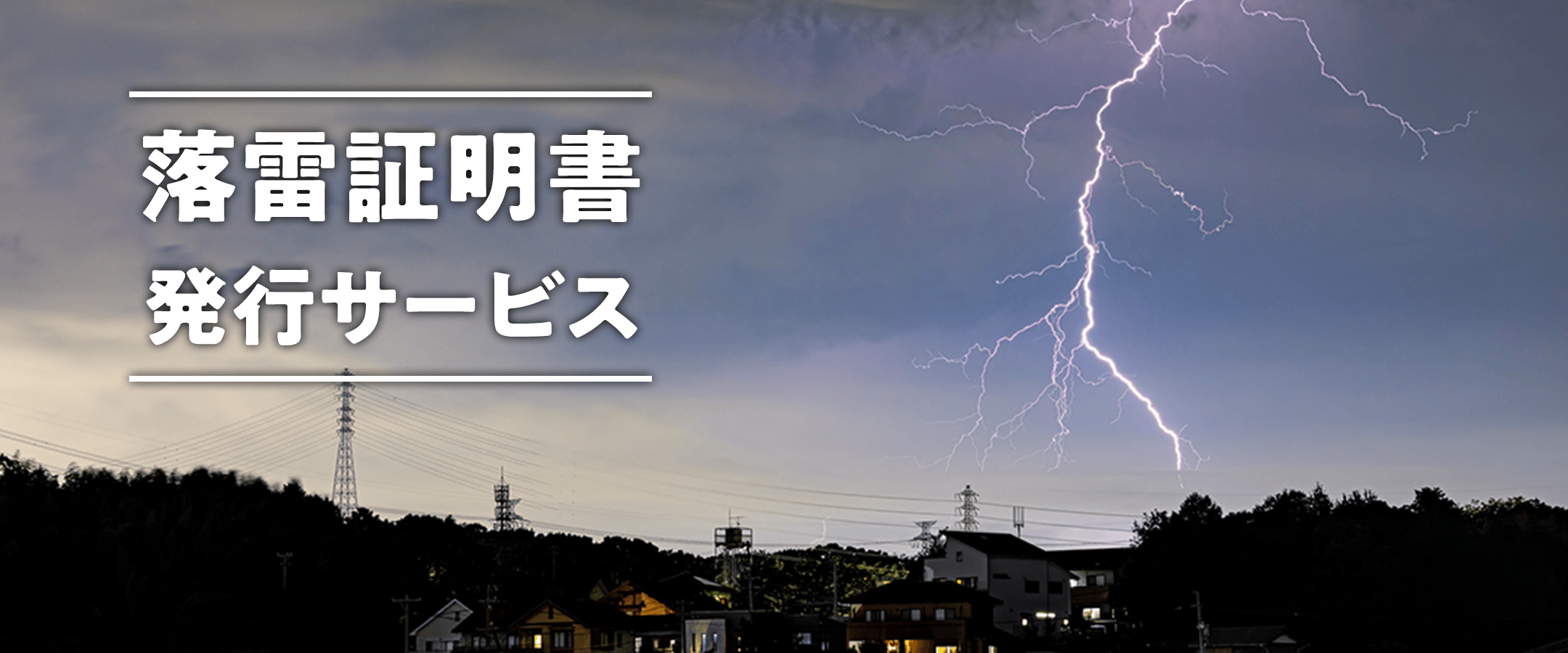 落雷証明書
発行サービス